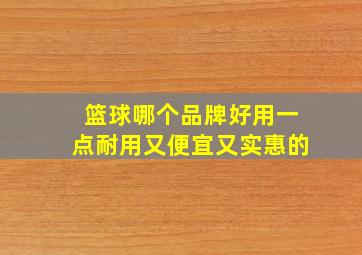 篮球哪个品牌好用一点耐用又便宜又实惠的